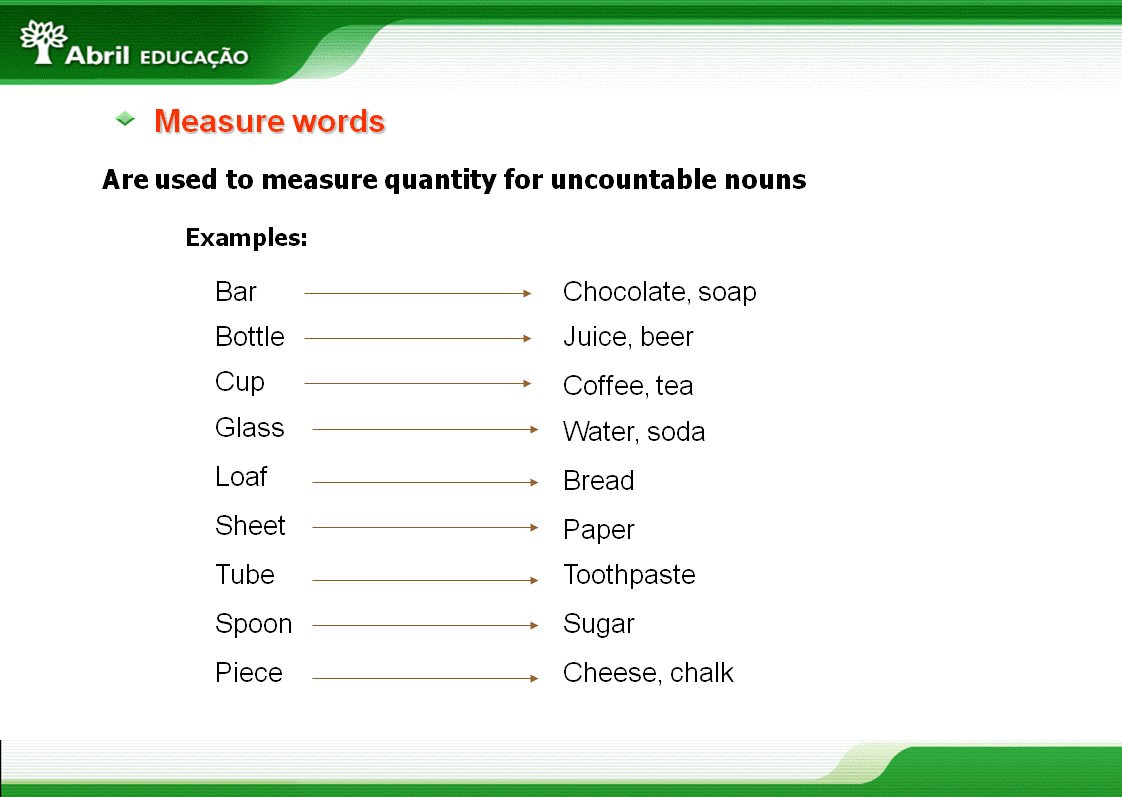 Abril EDUCAÇÃO

Measure words

Are used to measure quantity for uncountable nouns

Examples:

Bar → Chocolate, soap
Bottle → Juice, beer
Cup → Coffee, tea
Glass → Water, soda
Loaf → Bread
Sheet → Paper
Tube → Toothpaste
Spoon → Sugar
Piece → Cheese, chalk